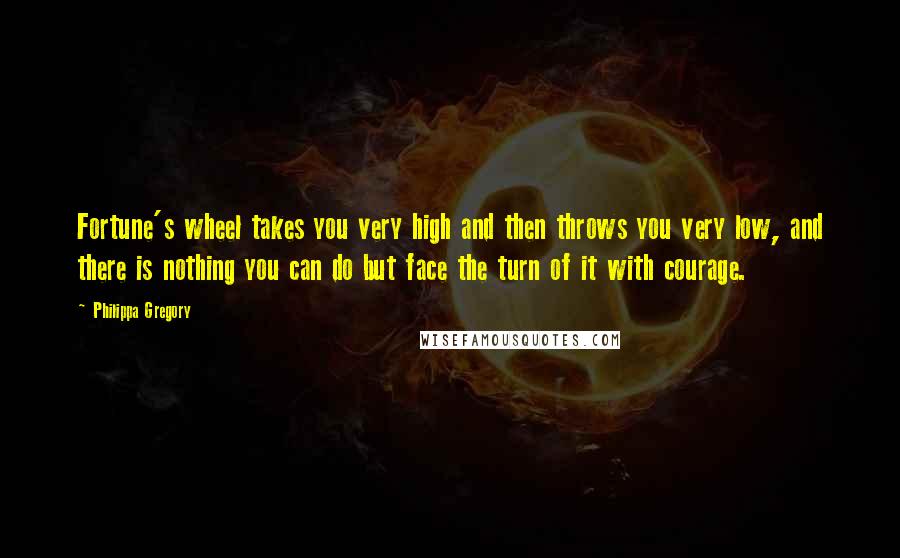 Fortune's wheel takes you very high and then throws you very low, and there is nothing you can do but face the turn of it with courage.

~ Philippa Gregory

WISEFAMOUSQUOTES.COM